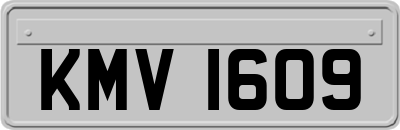 KMV 1609